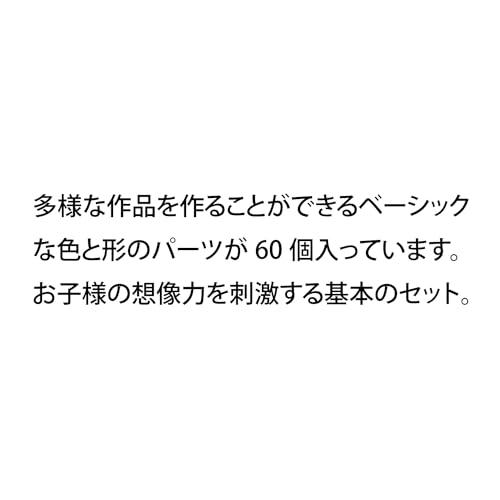 多様な作品を作ることができるベーシックな色と形のパーツが 60 個入っています。お子様の想像力を刺激する基本のセット。